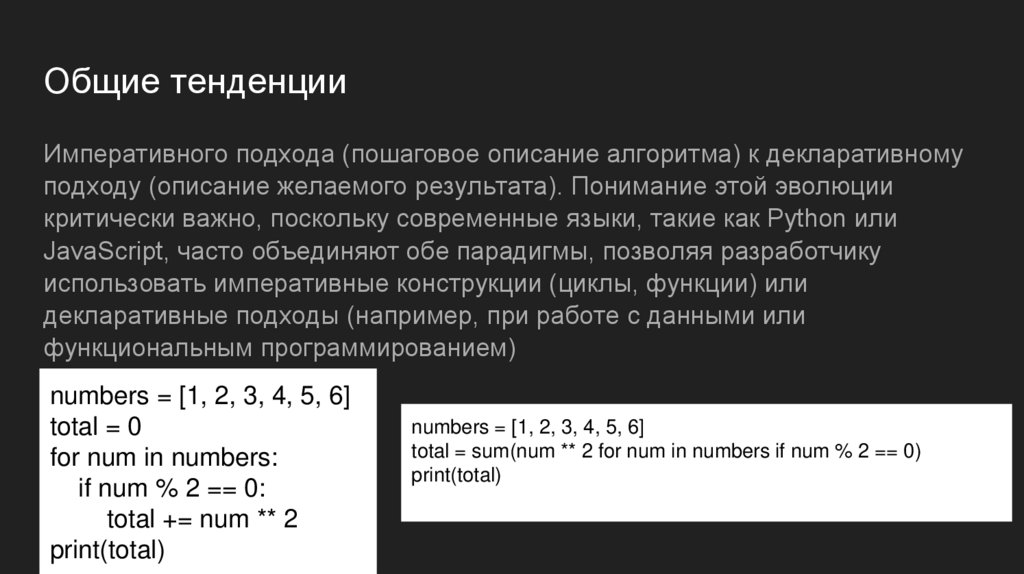 Общие тенденции

Императивного подхода (пошаговое описание алгоритма) к декларативному подходу (описание желаемого результата). Понимание этой эволюции критически важно, поскольку современные языки, такие как Python или JavaScript, часто объединяют обе парадигмы, позволяя разработчику использовать императивные конструкции (циклы, функции) или декларативные подходы (например, при работе с данными или функциональным программированием)

numbers = [1, 2, 3, 4, 5, 6]
total = 0
for num in numbers:
    if num % 2 == 0:
        total += num ** 2
print(total)

numbers = [1, 2, 3, 4, 5, 6]
total = sum(num ** 2 for num in numbers if num % 2 == 0)
print(total)